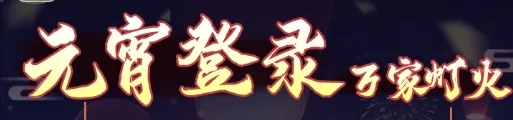 元宵登录 万家灯火